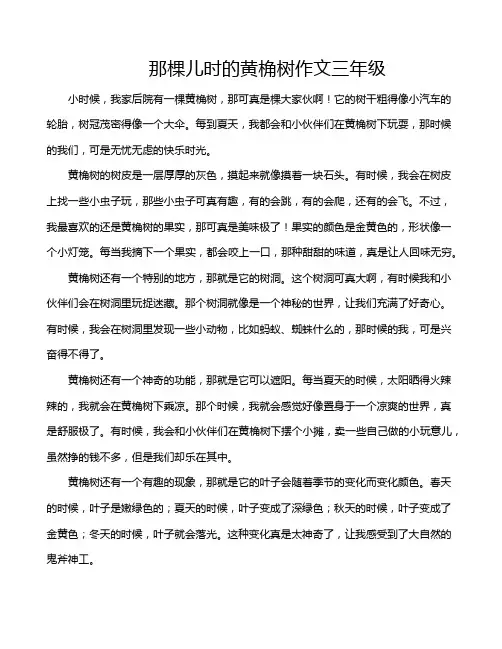 那棵儿时的黄桷树作文三年级

小时候，我家后院有一棵黄桷树，那可真是棵大家伙啊！它的树干粗得像小汽车的轮胎，树冠茂密得像一个大伞。每到夏天，我都会和小伙伴们在黄桷树下玩耍，那时候的我们，可是无忧无虑的快乐时光。

黄桷树的树皮是一层厚厚的灰色，摸起来就像摸着一块石头。有时候，我会在树皮上找一些小虫子玩，那些小虫子可真有趣，有的会跳，有的会爬，还有的会飞。不过，我最喜欢的还是黄桷树的果实，那可真是美味极了！果实的颜色是金黄色的，形状像一个小灯笼。每当我摘下一个果实，都会咬上一口，那种甜甜的味道，真是让人回味无穷。

黄桷树还有一个特别的地方，那就是它的树洞。这个树洞可真大啊，有时候我和小伙伴们会在树洞里玩捉迷藏。那个树洞就像是一个神秘的世界，让我们充满了好奇心。有时候，我会在树洞里发现一些小动物，比如蚂蚁、蜘蛛什么的，那时候的我，可是兴奋得不得了。

黄桷树还有一个神奇的功能，那就是它可以遮阳。每当夏天的时候，太阳晒得火辣辣的，我就会在黄桷树下乘凉。那个时候，我就会感觉好像置身于一个凉爽的世界，真是舒服极了。有时候，我会和小伙伴们在黄桷树下摆个小摊，卖一些自己做的小玩意儿，虽然挣的钱不多，但是我们却乐在其中。

黄桷树还有一个有趣的现象，那就是它的叶子会随着季节的变化而变化颜色。春天的时候，叶子是嫩绿色的；夏天的时候，叶子变成了深绿色；秋天的时候，叶子变成了金黄色；冬天的时候，叶子就会落光。这种变化真是太神奇了，让我感受到了大自然的鬼斧神工。